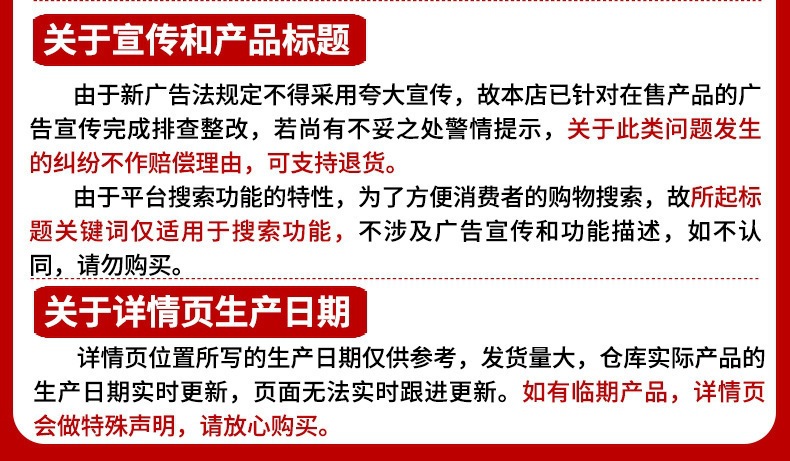 关于宣传和产品标题

由于新广告法规定不得采用夸大宣传，故本店已针对在售产品的广告宣传完成排查整改，若尚有不妥之处警情提示，关于此类问题发生的纠纷不作赔偿理由，可支持退货。

由于平台搜索功能的特性，为了方便消费者的购物搜索，故所起标题关键词仅适用于搜索功能，不涉及广告宣传和功能描述，如不认同，请勿购买。

关于详情页生产日期

详情页位置所写的生产日期仅供参考，发货量大，仓库实际产品的生产日期实时更新，页面无法实时跟进更新。如有临期产品，详情页会做特殊声明，请放心购买。